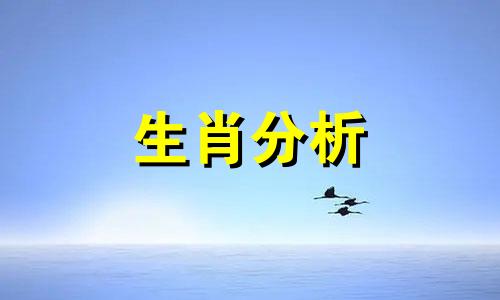 生肖分析